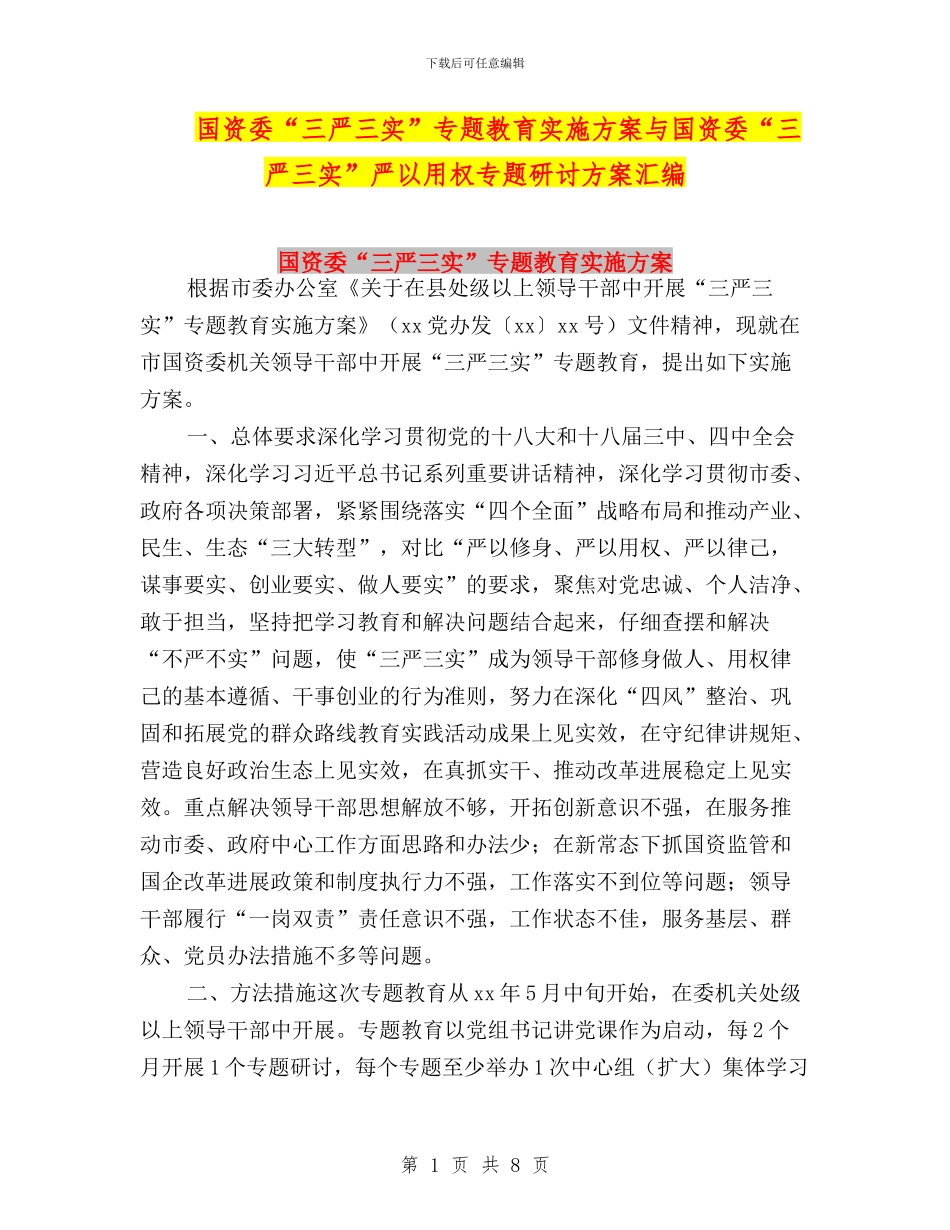 下载后可任意编辑

国资委“三严三实”专题教育实施方案与国资委“三严三实”严以用权专题研讨方案汇编

国资委“三严三实”专题教育实施方案

根据市委办公室《关于在县处级以上领导干部中开展“三严三实”专题教育实施方案》（xx党办发〔xx〕xx号）文件精神，现就在市国资委机关领导干部中开展“三严三实”专题教育，提出如下实施方案。

一、总体要求深化学习贯彻党的十八大和十八届三中、四中全会精神，深化学习习近平总书记系列重要讲话精神，深化学习贯彻市委、政府各项决策部署，紧紧围绕落实“四个全面”战略布局和推动产业、民生、生态“三大转型”，对比“严以修身、严以用权、严以律己，谋事要实、创业要实、做人要实”的要求，聚焦对党忠诚、个人洁净、敢于担当，坚持把学习教育和解决问题结合起来，仔细查摆和解决“不严不实”问题，使“三严三实”成为领导干部修身做人、用权律己的基本遵循、干事创业的行为准则，努力在深化“四风”整治、巩固和拓展党的群众路线教育实践活动成果上见实效，在守纪律讲规矩、营造良好政治生态上见实效，在真抓实干、推动改革进展稳定上见实效。重点解决领导干部思想解放不够，开拓创新意识不强，在服务推动市委、政府中心工作方面思路和办法少；在新常态下抓国资监管和国企改革进展政策和制度执行力不强，工作落实不到位等问题；领导干部履行“一岗双责”责任意识不强，工作状态不佳，服务基层、群众、党员办法措施不多等问题。

二、方法措施这次专题教育从xx年5月中旬开始，在委机关处级以上领导干部中开展。专题教育以党组书记讲党课作为启动，每2个月开展1个专题研讨，每个专题至少举办1次中心组（扩大）集体学习

第 1 页 共 8 页